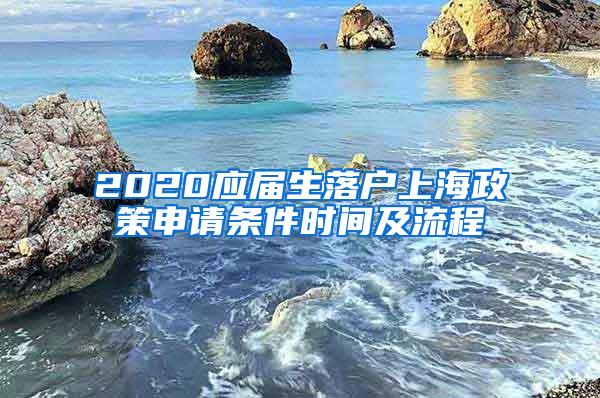 2020应届生落户上海政策申请条件时间及流程